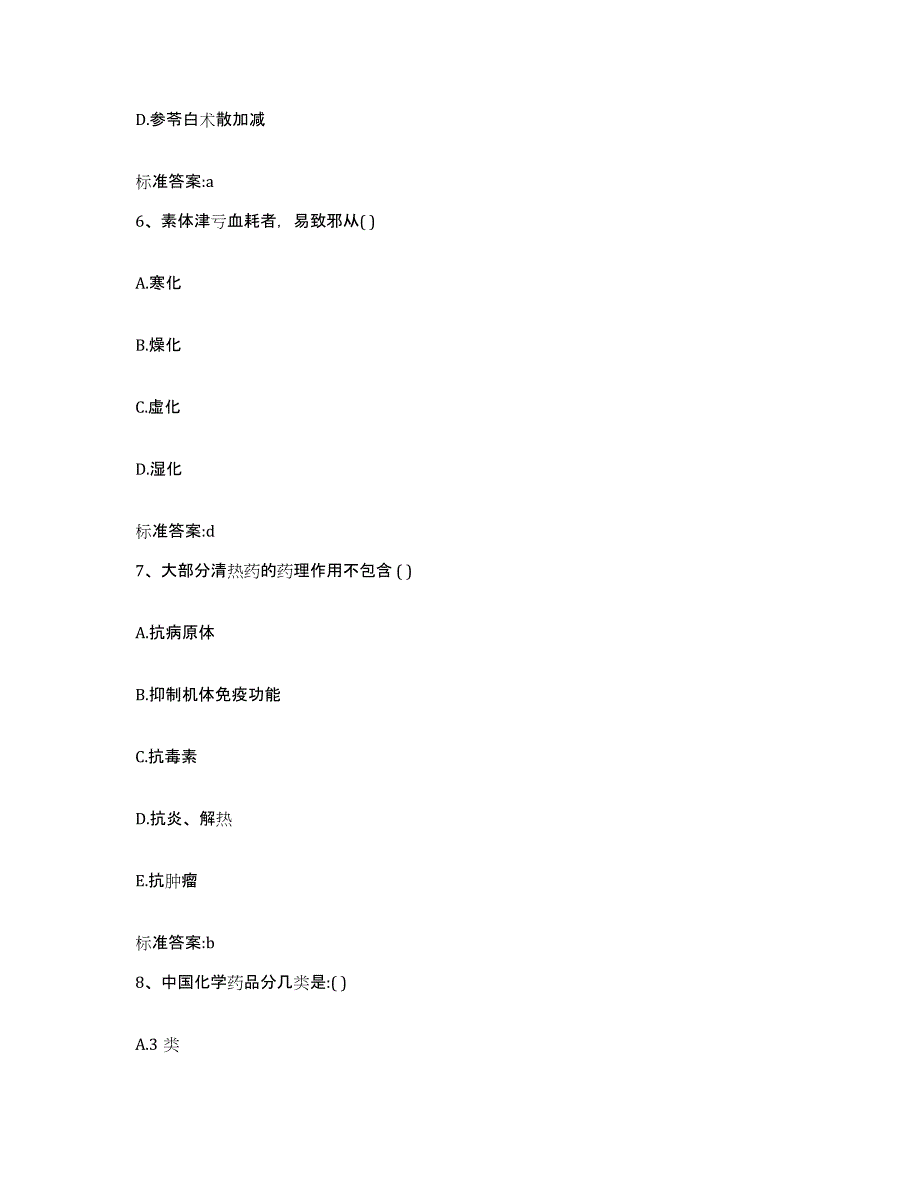 D.参苓白术散加减

标准答案:a

6、素体津亏血耗者，易致邪从( )

A.寒化

B.燥化

C.虚化

D.湿化

标准答案:d

7、大部分清热药的药理作用不包含 ( )

A.抗病原体

B.抑制机体免疫功能

C.抗毒素

D.抗炎、解热

E.抗肿瘤

标准答案:b

8、中国化学药品分几类是:( )

A.3 类